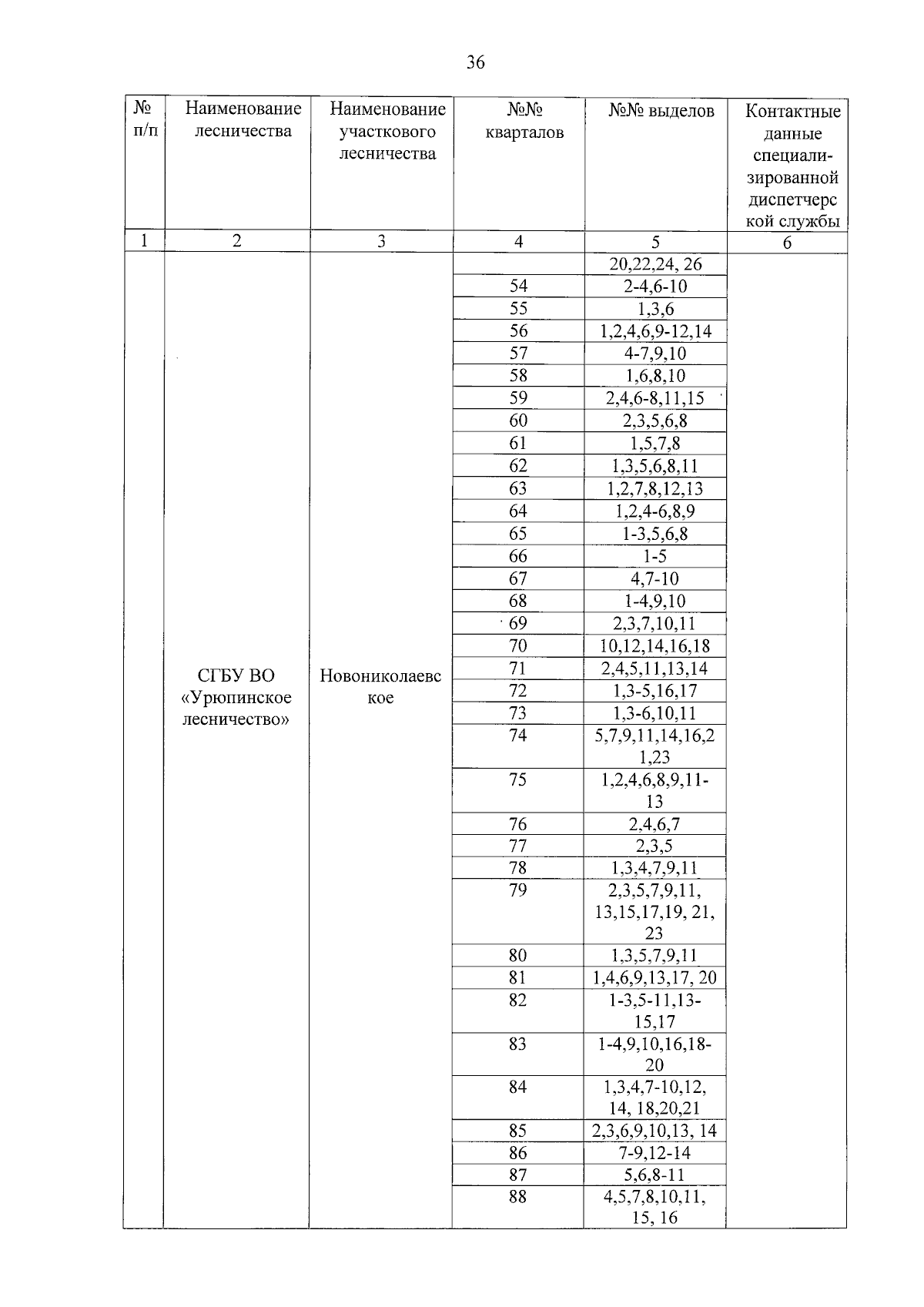 36

| № п/п | Наименование лесничества | Наименование участкового лесничества | №№ кварталов | №№ выделов | Контактные данные специализированной диспетчерской службы |
|---|---|---|---|---|---|
| 1 | 2 | 3 | 4 | 5 | 6 |
| | СГБУ ВО «Урюпинское лесничество» | Новониколаевское | | 20,22,24, 26 | |
| | | | 54 | 2-4,6-10 | |
| | | | 55 | 1,3,6 | |
| | | | 56 | 1,2,4,6,9-12,14 | |
| | | | 57 | 4-7,9,10 | |
| | | | 58 | 1,6,8,10 | |
| | | | 59 | 2,4,6-8,11,15 | |
| | | | 60 | 2,3,5,6,8 | |
| | | | 61 | 1,5,7,8 | |
| | | | 62 | 1,3,5,6,8,11 | |
| | | | 63 | 1,2,7,8,12,13 | |
| | | | 64 | 1,2,4-6,8,9 | |
| | | | 65 | 1-3,5,6,8 | |
| | | | 66 | 1-5 | |
| | | | 67 | 4,7-10 | |
| | | | 68 | 1-4,9,10 | |
| | | | 69 | 2,3,7,10,11 | |
| | | | 70 | 10,12,14,16,18 | |
| | | | 71 | 2,4,5,11,13,14 | |
| | | | 72 | 1,3-5,16,17 | |
| | | | 73 | 1,3-6,10,11 | |
| | | | 74 | 5,7,9,11,14,16,21,23 | |
| | | | 75 | 1,2,4,6,8,9,11-13 | |
| | | | 76 | 2,4,6,7 | |
| | | | 77 | 2,3,5 | |
| | | | 78 | 1,3,4,7,9,11 | |
| | | | 79 | 2,3,5,7,9,11, 13,15,17,19, 21, 23 | |
| | | | 80 | 1,3,5,7,9,11 | |
| | | | 81 | 1,4,6,9,13,17, 20 | |
| | | | 82 | 1-3,5-11,13-15,17 | |
| | | | 83 | 1-4,9,10,16,18-20 | |
| | | | 84 | 1,3,4,7-10,12, 14, 18,20,21 | |
| | | | 85 | 2,3,6,9,10,13, 14 | |
| | | | 86 | 7-9,12-14 | |
| | | | 87 | 5,6,8-11 | |
| | | | 88 | 4,5,7,8,10,11, 15, 16 | |